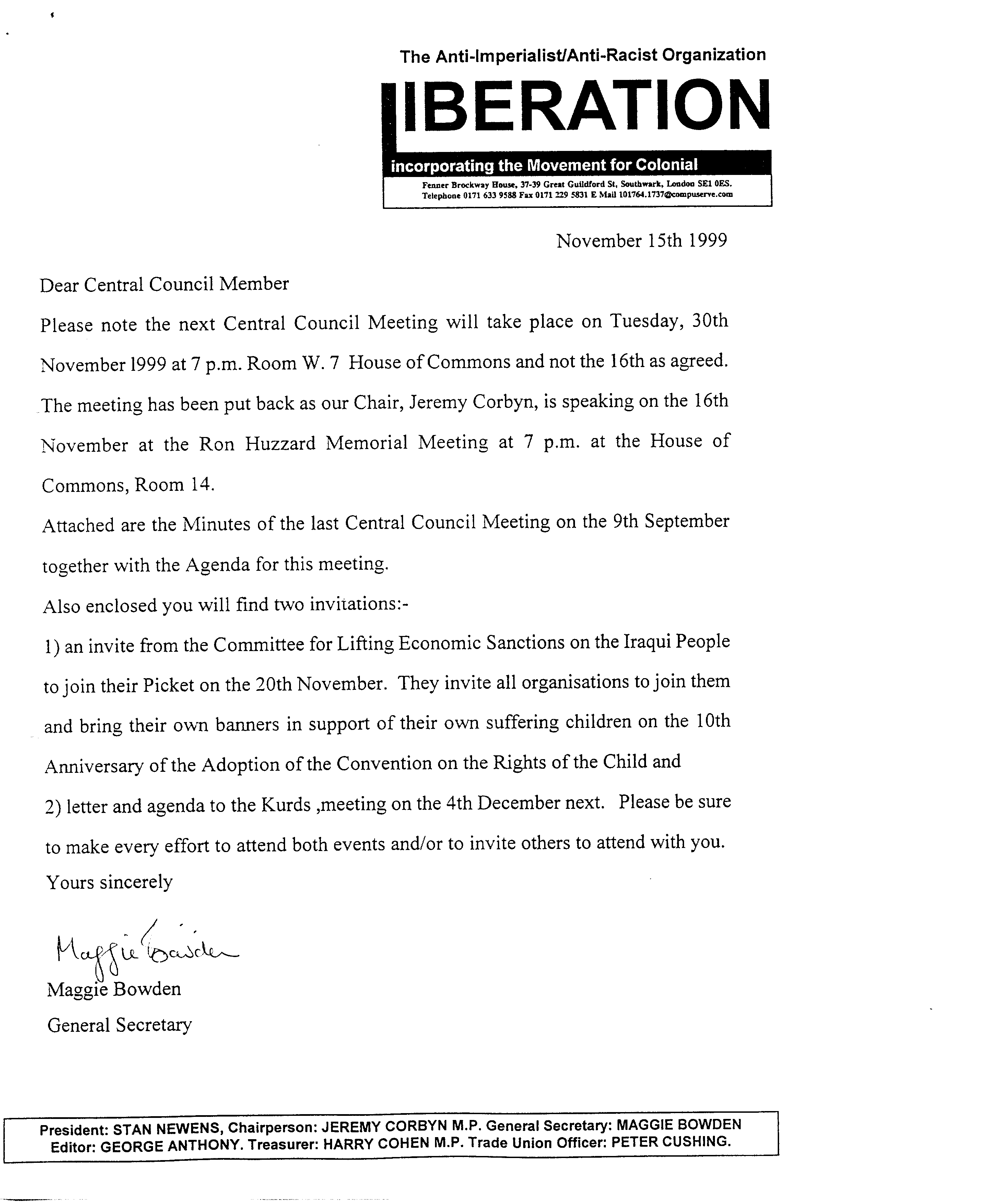 The Anti-Imperialist/Anti-Racist Organization

LIBERATION

incorporating the Movement for Colonial

Fenner Brockway House, 37-39 Great Guildford St, Southwark, London SE1 0ES.
Telephone 0171 633 9588 Fax 0171 229 5831 E Mail 101764.1737@compuserve.com

November 15th 1999

Dear Central Council Member

Please note the next Central Council Meeting will take place on Tuesday, 30th November 1999 at 7 p.m. Room W. 7 House of Commons and not the 16th as agreed.

The meeting has been put back as our Chair, Jeremy Corbyn, is speaking on the 16th November at the Ron Huzzard Memorial Meeting at 7 p.m. at the House of Commons, Room 14.

Attached are the Minutes of the last Central Council Meeting on the 9th September together with the Agenda for this meeting.

Also enclosed you will find two invitations:-

1) an invite from the Committee for Lifting Economic Sanctions on the Iraqui People to join their Picket on the 20th November. They invite all organisations to join them and bring their own banners in support of their own suffering children on the 10th Anniversary of the Adoption of the Convention on the Rights of the Child and

2) letter and agenda to the Kurds ,meeting on the 4th December next. Please be sure to make every effort to attend both events and/or to invite others to attend with you.

Yours sincerely

Maggie Bowden

Maggie Bowden
General Secretary

President: STAN NEWENS, Chairperson: JEREMY CORBYN M.P. General Secretary: MAGGIE BOWDEN
Editor: GEORGE ANTHONY. Treasurer: HARRY COHEN M.P. Trade Union Officer: PETER CUSHING.